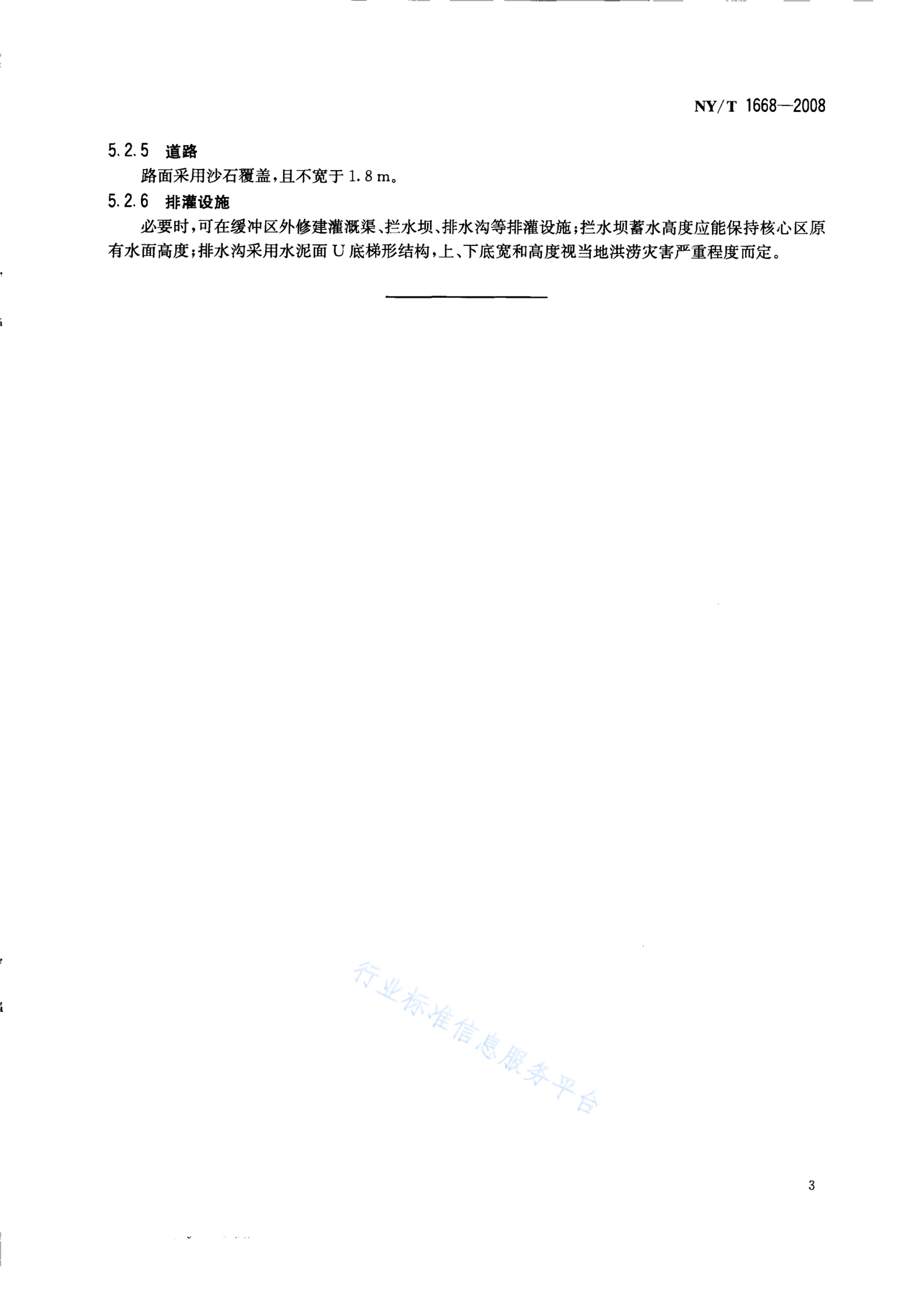 NY/T 1668—2008

5.2.5 道路

路面采用沙石覆盖，且不宽于 1.8 m。

5.2.6 排灌设施

必要时，可在缓冲区外修建灌溉渠、拦水坝、排水沟等排灌设施；拦水坝蓄水高度应能保持核心区原有水面高度；排水沟采用水泥面 U 底梯形结构，上、下底宽和高度视当地洪涝灾害严重程度而定。

行业标准信息服务平台

3